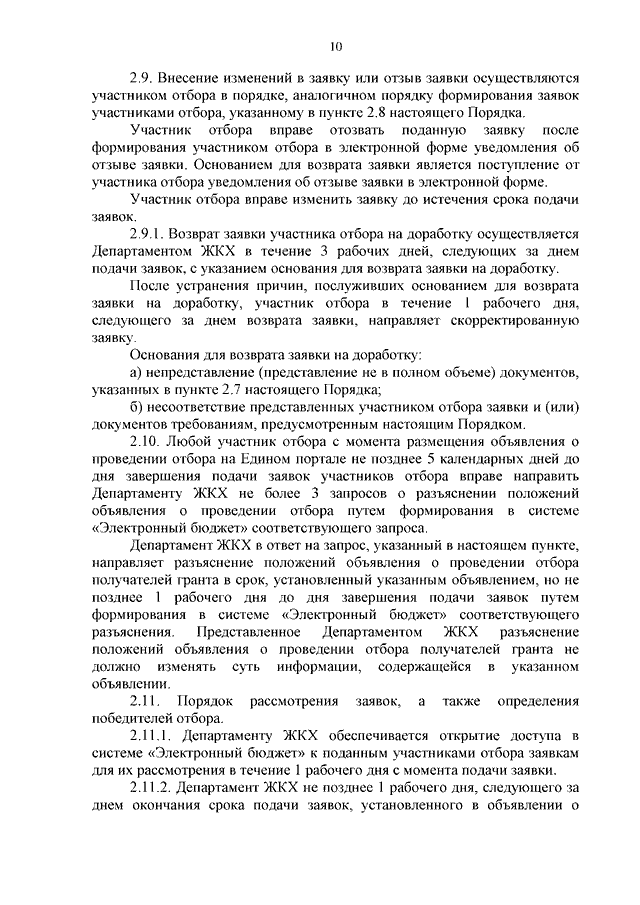 10

2.9. Внесение изменений в заявку или отзыв заявки осуществляются участником отбора в порядке, аналогичном порядку формирования заявок участниками отбора, указанному в пункте 2.8 настоящего Порядка.

Участник отбора вправе отозвать поданную заявку после формирования участником отбора в электронной форме уведомления об отзыве заявки. Основанием для возврата заявки является поступление от участника отбора уведомления об отзыве заявки в электронной форме.

Участник отбора вправе изменить заявку до истечения срока подачи заявок.

2.9.1. Возврат заявки участника отбора на доработку осуществляется Департаментом ЖКХ в течение 3 рабочих дней, следующих за днем подачи заявок, с указанием основания для возврата заявки на доработку.

После устранения причин, послуживших основанием для возврата заявки на доработку, участник отбора в течение 1 рабочего дня, следующего за днем возврата заявки, направляет скорректированную заявку.

Основания для возврата заявки на доработку:

а) непредставление (представление не в полном объеме) документов, указанных в пункте 2.7 настоящего Порядка;

б) несоответствие представленных участником отбора заявки и (или) документов требованиям, предусмотренным настоящим Порядком.

2.10. Любой участник отбора с момента размещения объявления о проведении отбора на Едином портале не позднее 5 календарных дней до дня завершения подачи заявок участников отбора вправе направить Департаменту ЖКХ не более 3 запросов о разъяснении положений объявления о проведении отбора путем формирования в системе «Электронный бюджет» соответствующего запроса.

Департамент ЖКХ в ответ на запрос, указанный в настоящем пункте, направляет разъяснение положений объявления о проведении отбора получателей гранта в срок, установленный указанным объявлением, но не позднее 1 рабочего дня до дня завершения подачи заявок путем формирования в системе «Электронный бюджет» соответствующего разъяснения. Представленное Департаментом ЖКХ разъяснение положений объявления о проведении отбора получателей гранта не должно изменять суть информации, содержащейся в указанном объявлении.

2.11. Порядок рассмотрения заявок, а также определения победителей отбора.

2.11.1. Департаменту ЖКХ обеспечивается открытие доступа в системе «Электронный бюджет» к поданным участниками отбора заявкам для их рассмотрения в течение 1 рабочего дня с момента подачи заявки.

2.11.2. Департамент ЖКХ не позднее 1 рабочего дня, следующего за днем окончания срока подачи заявок, установленного в объявлении о